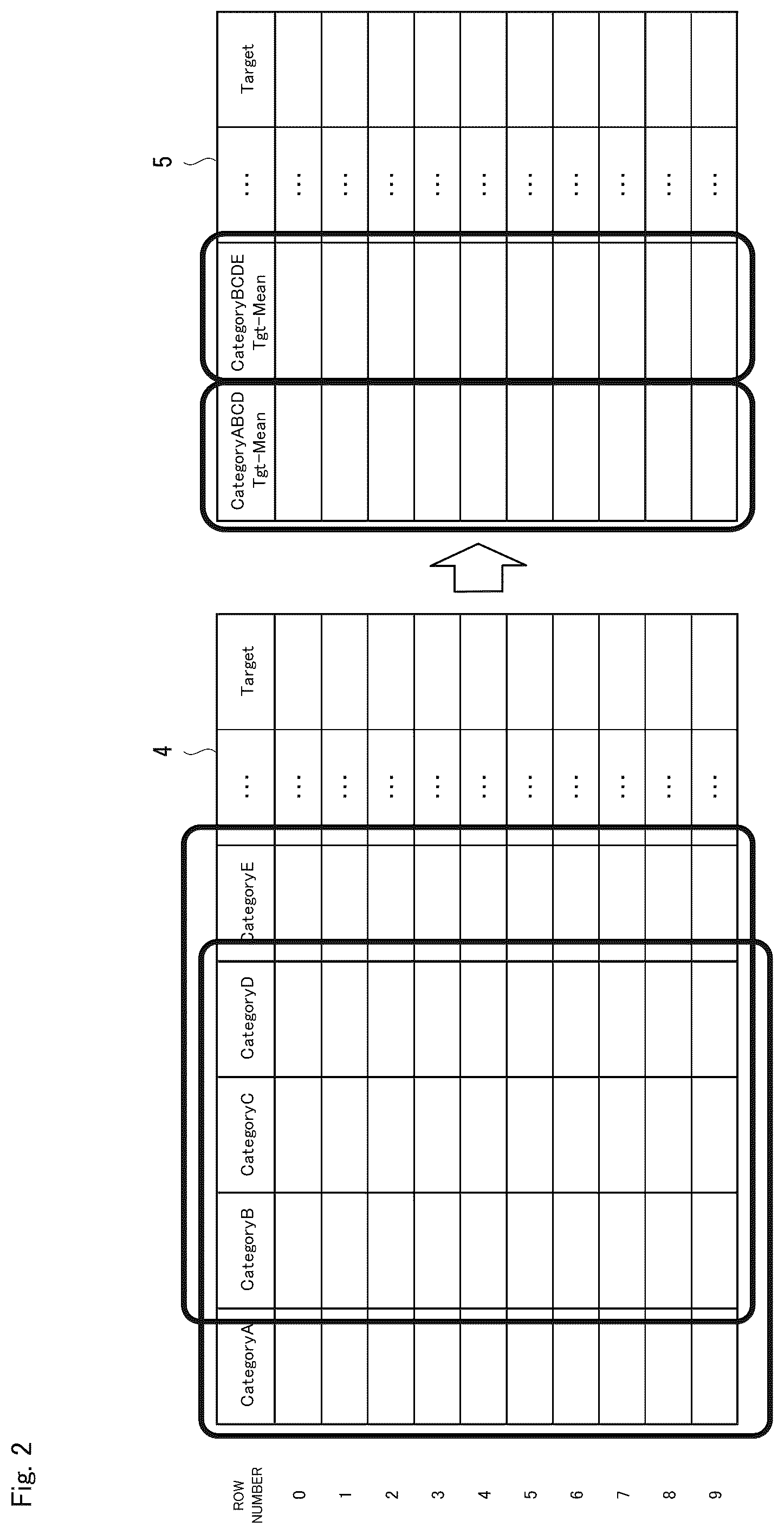 Fig. 2

4

| ROW NUMBER | CategoryA | CategoryB | CategoryC | CategoryD | CategoryE | … | Target |
|---|---|---|---|---|---|---|---|
| 0 | | | | | | … | |
| 1 | | | | | | … | |
| 2 | | | | | | … | |
| 3 | | | | | | … | |
| 4 | | | | | | … | |
| 5 | | | | | | … | |
| 6 | | | | | | … | |
| 7 | | | | | | … | |
| 8 | | | | | | … | |
| 9 | | | | | | … | |

5

| CategoryABCD Tgt-Mean | CategoryBCDE Tgt-Mean | … | Target |
|---|---|---|---|
| | | … | |
| | | … | |
| | | … | |
| | | … | |
| | | … | |
| | | … | |
| | | … | |
| | | … | |
| | | … | |
| | | … | |